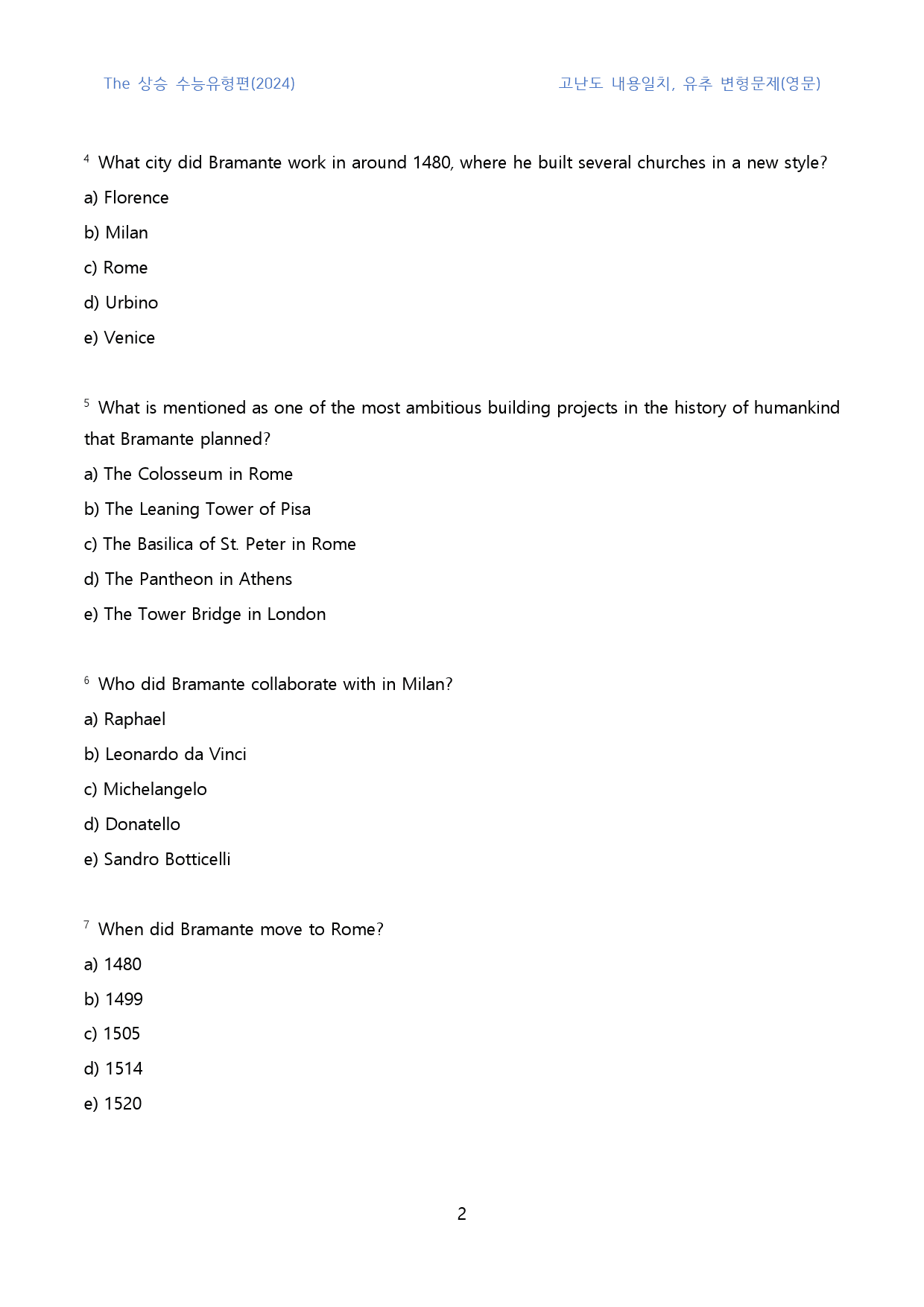 The 상승 수능유형편(2024)

고난도 내용일치, 유추 변형문제(영문)

$^{4}$ What city did Bramante work in around 1480, where he built several churches in a new style?

a) Florence

b) Milan

c) Rome

d) Urbino

e) Venice

$^{5}$ What is mentioned as one of the most ambitious building projects in the history of humankind that Bramante planned?

a) The Colosseum in Rome

b) The Leaning Tower of Pisa

c) The Basilica of St. Peter in Rome

d) The Pantheon in Athens

e) The Tower Bridge in London

$^{6}$ Who did Bramante collaborate with in Milan?

a) Raphael

b) Leonardo da Vinci

c) Michelangelo

d) Donatello

e) Sandro Botticelli

$^{7}$ When did Bramante move to Rome?

a) 1480

b) 1499

c) 1505

d) 1514

e) 1520

2